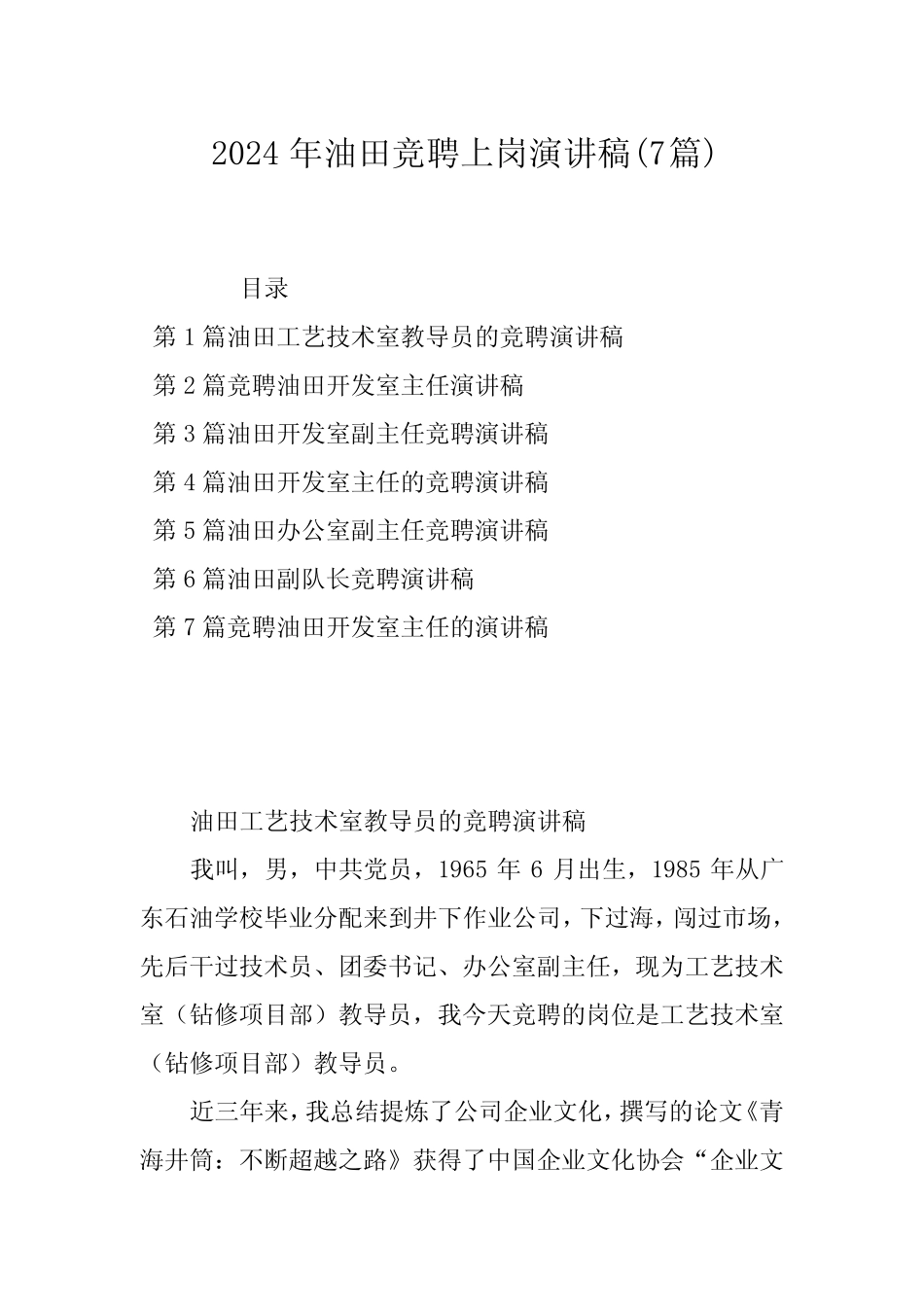 2024年油田竞聘上岗演讲稿(7篇)

目录

第1篇油田工艺技术室教导员的竞聘演讲稿

第2篇竞聘油田开发室主任演讲稿

第3篇油田开发室副主任竞聘演讲稿

第4篇油田开发室主任的竞聘演讲稿

第5篇油田办公室副主任竞聘演讲稿

第6篇油田副队长竞聘演讲稿

第7篇竞聘油田开发室主任的演讲稿

油田工艺技术室教导员的竞聘演讲稿

我叫，男，中共党员，1965年6月出生，1985年从广东石油学校毕业分配来到井下作业公司，下过海，闯过市场，先后干过技术员、团委书记、办公室副主任，现为工艺技术室（钻修项目部）教导员，我今天竞聘的岗位是工艺技术室（钻修项目部）教导员。

近三年来，我总结提炼了公司企业文化，撰写的论文《青海井筒：不断超越之路》获得了中国企业文化协会“企业文